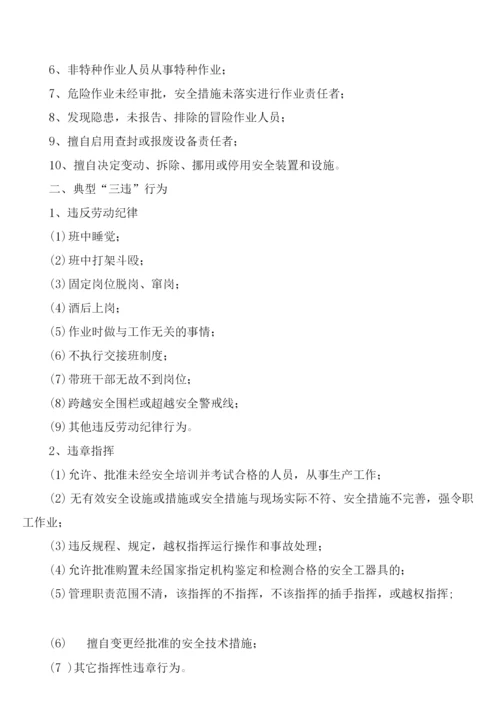 6、非特种作业人员从事特种作业；
7、危险作业未经审批，安全措施未落实进行作业责任者；
8、发现隐患，未报告、排除的冒险作业人员；
9、擅自启用查封或报废设备责任者；
10、擅自决定变动、拆除、挪用或停用安全装置和设施。
二、典型“三违”行为
1、违反劳动纪律
(1)班中睡觉；
(2)班中打架斗殴；
(3)固定岗位脱岗、窜岗；
(4)酒后上岗；
(5)作业时做与工作无关的事情；
(6)不执行交接班制度；
(7)带班干部无故不到岗位；
(8)跨越安全围栏或超越安全警戒线；
(9)其他违反劳动纪律行为。
2、违章指挥
(1)允许、批准未经安全培训并考试合格的人员，从事生产工作；
(2)无有效安全设施或措施或安全措施与现场实际不符、安全措施不完善，强令职工作业；
(3)违反规程、规定，越权指挥运行操作和事故处理；
(4)允许批准购置未经国家指定机构鉴定和检测合格的安全工器具的；
(5)管理职责范围不清，该指挥的不指挥，不该指挥的插手指挥，或越权指挥；
(6) 擅自变更经批准的安全技术措施；
(7 )其它指挥性违章行为。